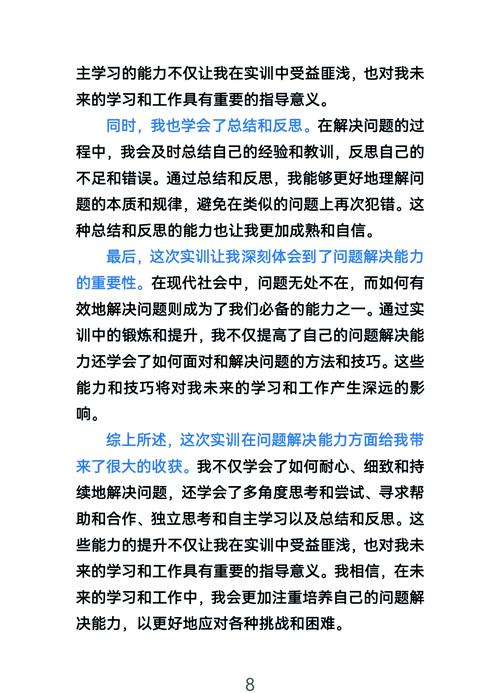 主学习的能力不仅让我在实训中受益匪浅，也对我未来的学习和工作具有重要的指导意义。

同时，我也学会了总结和反思。在解决问题的过程中，我会及时总结自己的经验和教训，反思自己的不足和错误。通过总结和反思，我能够更好地理解问题的本质和规律，避免在类似的问题上再次犯错。这种总结和反思的能力也让我更加成熟和自信。

最后，这次实训让我深刻体会到了问题解决能力的重要性。在现代社会中，问题无处不在，而如何有效地解决问题则成为了我们必备的能力之一。通过实训中的锻炼和提升，我不仅提高了自己的问题解决能力还学会了如何面对和解决问题的方法和技巧。这些能力和技巧将对我未来的学习和工作产生深远的影响。

综上所述，这次实训在问题解决能力方面给我带来了很大的收获。我不仅学会了如何耐心、细致和持续地解决问题，还学会了多角度思考和尝试、寻求帮助和合作、独立思考和自主学习以及总结和反思。这些能力的提升不仅让我在实训中受益匪浅，也对我未来的学习和工作具有重要的指导意义。我相信，在未来的学习和工作中，我会更加注重培养自己的问题解决能力，以更好地应对各种挑战和困难。

8